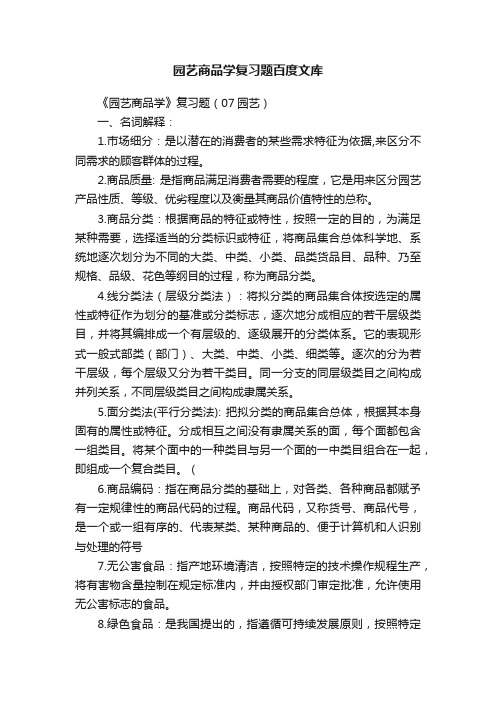 园艺商品学复习题百度文库

《园艺商品学》复习题（07 园艺）

一、名词解释：

1.市场细分：是以潜在的消费者的某些需求特征为依据,来区分不同需求的顾客群体的过程。

2.商品质量: 是指商品满足消费者需要的程度，它是用来区分园艺产品性质、等级、优劣程度以及衡量其商品价值特性的总称。

3.商品分类：根据商品的特征或特性，按照一定的目的，为满足某种需要，选择适当的分类标识或特征，将商品集合总体科学地、系统地逐次划分为不同的大类、中类、小类、品类货品目、品种、乃至规格、品级、花色等纲目的过程，称为商品分类。

4.线分类法（层级分类法）：将拟分类的商品集合体按选定的属性或特征作为划分的基准或分类标志，逐次地分成相应的若干层级类目，并将其编排成一个有层级的、逐级展开的分类体系。它的表现形式一般式部类（部门）、大类、中类、小类、细类等。逐次的分为若干层级，每个层级又分为若干类目。同一分支的同层级类目之间构成并列关系，不同层级类目之间构成隶属关系。

5.面分类法(平行分类法): 把拟分类的商品集合总体，根据其本身固有的属性或特征。分成相互之间没有隶属关系的面，每个面都包含一组类目。将某个面中的一种类目与另一个面的一中类目组合在一起，即组成一个复合类目。（

6.商品编码：指在商品分类的基础上，对各类、各种商品都赋予有一定规律性的商品代码的过程。商品代码，又称货号、商品代号，是一个或一组有序的、代表某类、某种商品的、便于计算机和人识别与处理的符号

7.无公害食品：指产地环境清洁，按照特定的技术操作规程生产，将有害物含量控制在规定标准内，并由授权部门审定批准，允许使用无公害标志的食品。

8.绿色食品：是我国提出的，指遵循可持续发展原则，按照特定